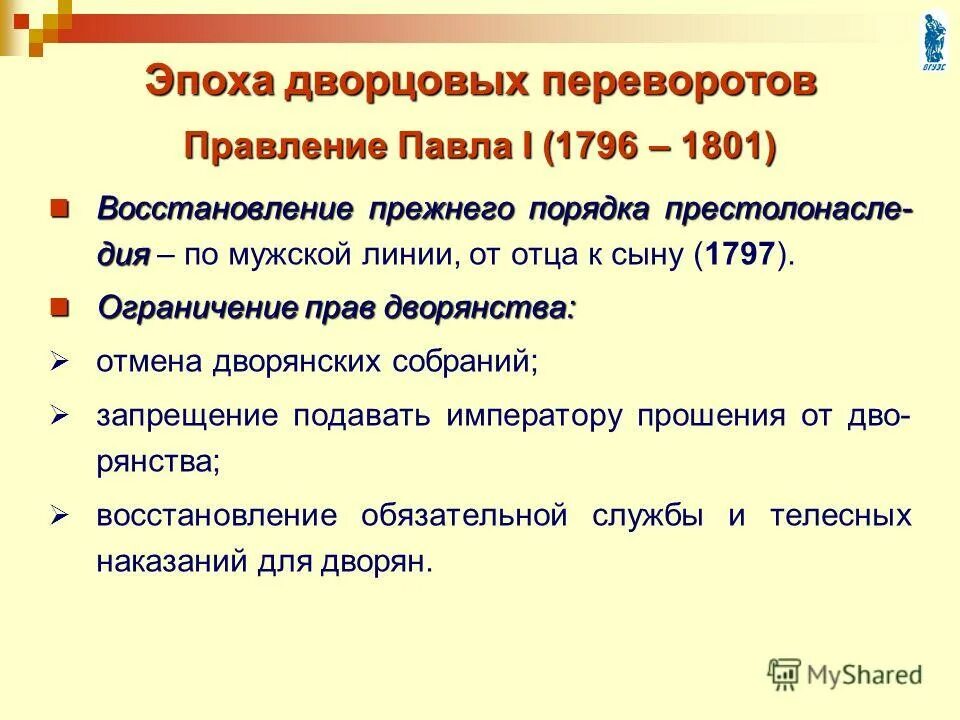 ВГУЭС

Эпоха дворцовых переворотов

Правление Павла I (1796 – 1801)

Восстановление прежнего порядка престолонаследия – по мужской линии, от отца к сыну (1797).

Ограничение прав дворянства:

отмена дворянских собраний;

запрещение подавать императору прошения от дворянства;

восстановление обязательной службы и телесных наказаний для дворян.

MyShared